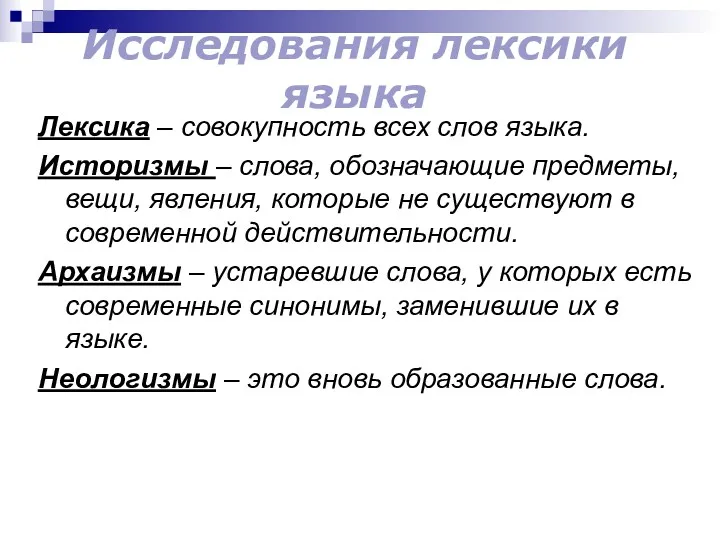 Исследования лексики языка

Лексика – совокупность всех слов языка.

Историзмы – слова, обозначающие предметы, вещи, явления, которые не существуют в современной действительности.

Архаизмы – устаревшие слова, у которых есть современные синонимы, заменившие их в языке.

Неологизмы – это вновь образованные слова.